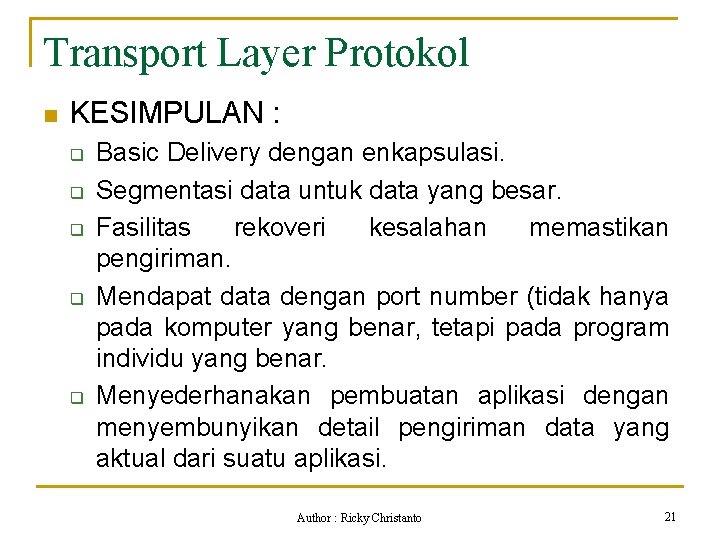 Transport Layer Protokol

KESIMPULAN :

Basic Delivery dengan enkapsulasi.

Segmentasi data untuk data yang besar.

Fasilitas rekoveri kesalahan memastikan pengiriman.

Mendapat data dengan port number (tidak hanya pada komputer yang benar, tetapi pada program individu yang benar.

Menyederhanakan pembuatan aplikasi dengan menyembunyikan detail pengiriman data yang aktual dari suatu aplikasi.

Author : Ricky Christanto

21